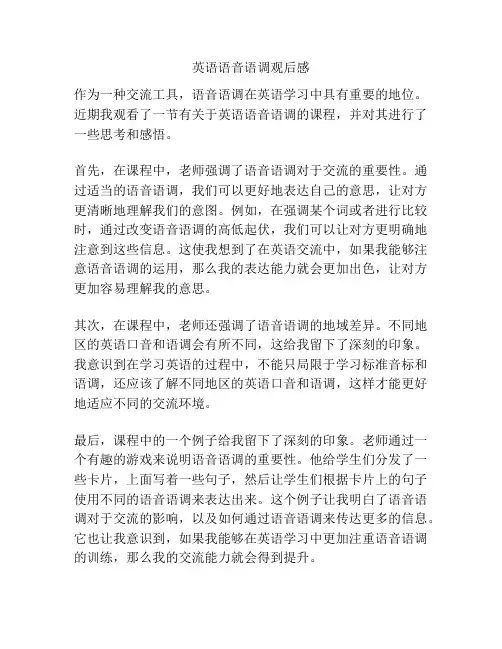 英语语音语调观后感

作为一种交流工具，语音语调在英语学习中具有重要的地位。近期我观看了一节有关于英语语音语调的课程，并对其进行了一些思考和感悟。

首先，在课程中，老师强调了语音语调对于交流的重要性。通过适当的语音语调，我们可以更好地表达自己的意思，让对方更清晰地理解我们的意图。例如，在强调某个词或者进行比较时，通过改变语音语调的高低起伏，我们可以让对方更明确地注意到这些信息。这使我想到了在英语交流中，如果我能够注意语音语调的运用，那么我的表达能力就会更加出色，让对方更加容易理解我的意思。

其次，在课程中，老师还强调了语音语调的地域差异。不同地区的英语口音和语调会有所不同，这给我留下了深刻的印象。我意识到在学习英语的过程中，不能只局限于学习标准音标和语调，还应该了解不同地区的英语口音和语调，这样才能更好地适应不同的交流环境。

最后，课程中的一个例子给我留下了深刻的印象。老师通过一个有趣的游戏来说明语音语调的重要性。他给学生们分发了一些卡片，上面写着一些句子，然后让学生们根据卡片上的句子使用不同的语音语调来表达出来。这个例子让我明白了语音语调对于交流的影响，以及如何通过语音语调来传达更多的信息。它也让我意识到，如果我能够在英语学习中更加注重语音语调的训练，那么我的交流能力就会得到提升。